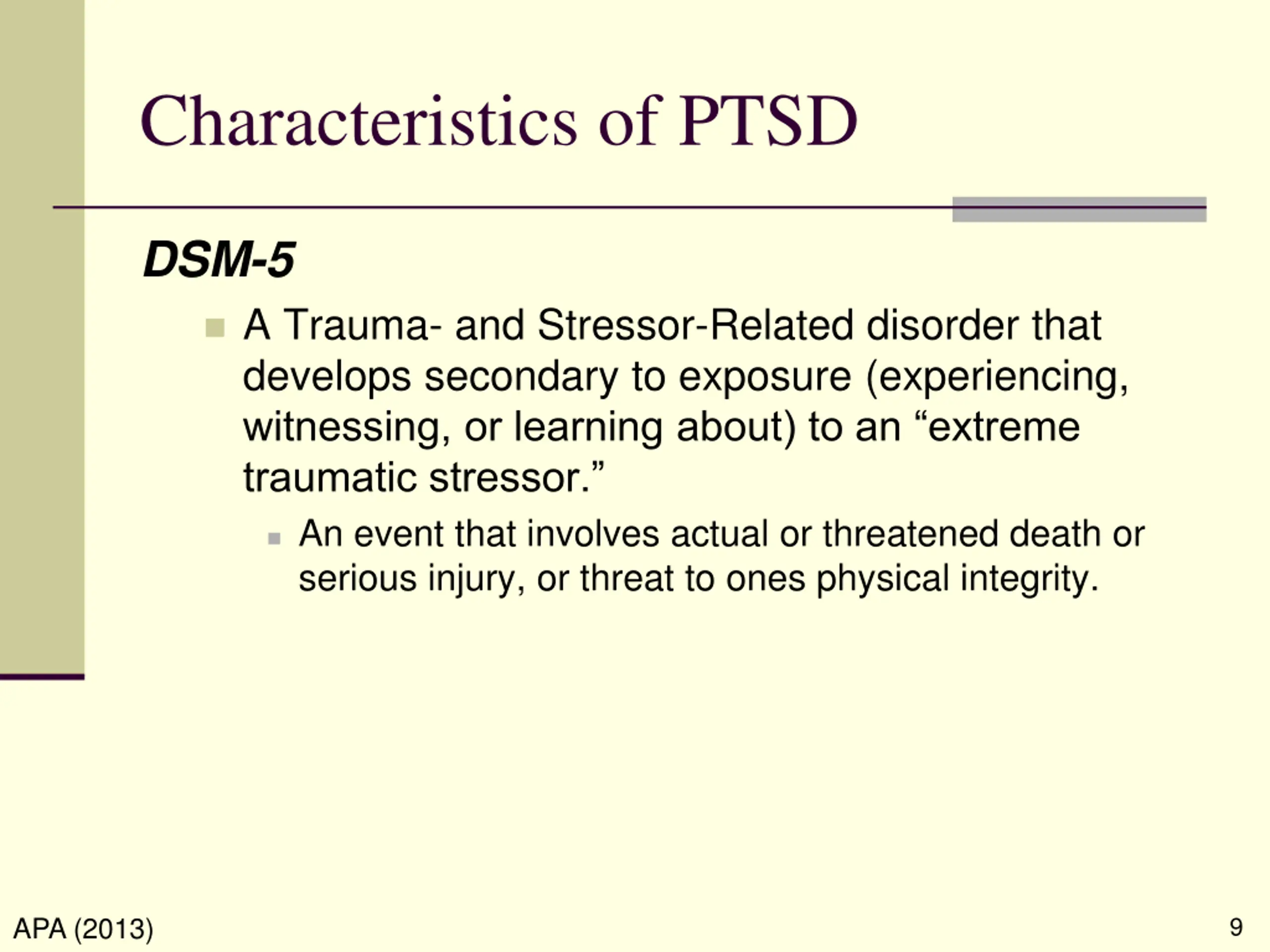 Characteristics of PTSD

DSM-5

A Trauma- and Stressor-Related disorder that develops secondary to exposure (experiencing, witnessing, or learning about) to an “extreme traumatic stressor.”

An event that involves actual or threatened death or serious injury, or threat to ones physical integrity.

APA (2013)

9